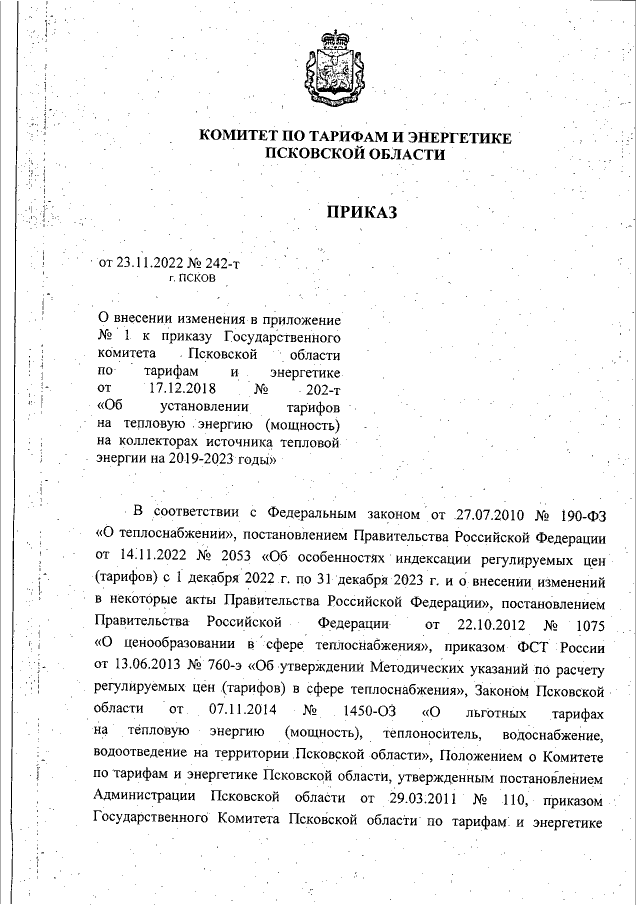 КОМИТЕТ ПО ТАРИФАМ И ЭНЕРГЕТИКЕ ПСКОВСКОЙ ОБЛАСТИ

ПРИКАЗ

от 23.11.2022 № 242-т
г. ПСКОВ

О внесении изменения в приложение № 1 к приказу Государственного комитета Псковской области по тарифам и энергетике от 17.12.2018 № 202-т «Об установлении тарифов на тепловую энергию (мощность) на коллекторах источника тепловой энергии на 2019-2023 годы»

В соответствии с Федеральным законом от 27.07.2010 № 190-ФЗ «О теплоснабжении», постановлением Правительства Российской Федерации от 14.11.2022 № 2053 «Об особенностях индексации регулируемых цен (тарифов) с 1 декабря 2022 г. по 31 декабря 2023 г. и о внесении изменений в некоторые акты Правительства Российской Федерации», постановлением Правительства Российской Федерации от 22.10.2012 № 1075 «О ценообразовании в сфере теплоснабжения», приказом ФСТ России от 13.06.2013 № 760-э «Об утверждении Методических указаний по расчету регулируемых цен (тарифов) в сфере теплоснабжения», Законом Псковской области от 07.11.2014 № 1450-ОЗ «О льготных тарифах на тепловую энергию (мощность), теплоноситель, водоснабжение, водоотведение на территории Псковской области», Положением о Комитете по тарифам и энергетике Псковской области, утвержденным постановлением Администрации Псковской области от 29.03.2011 № 110, приказом Государственного Комитета Псковской области по тарифам и энергетике